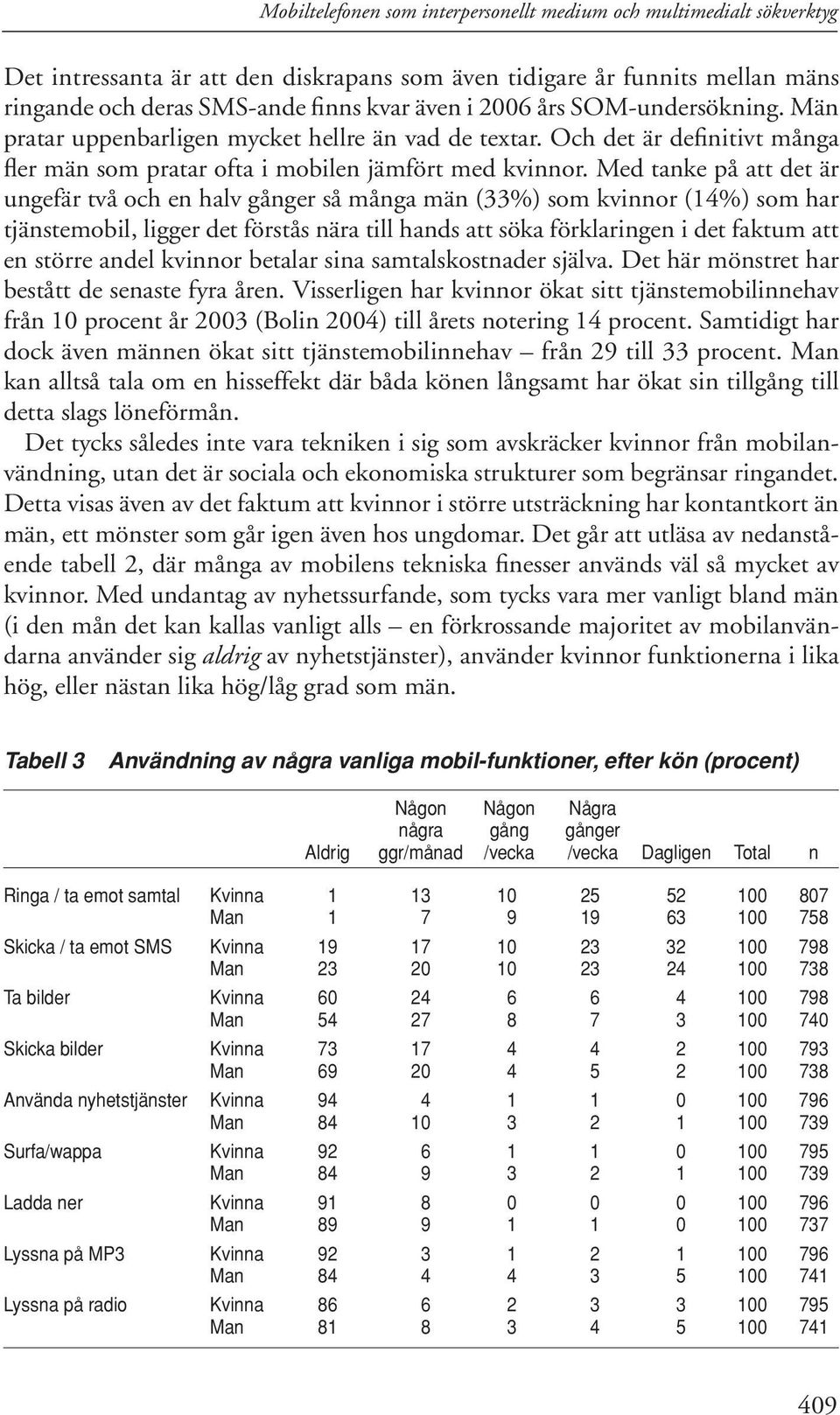 Mobiltelefonen som interpersonellt medium och multimedialt sökverktyg

Det intressanta är att den diskrapans som även tidigare år funnits mellan mäns ringande och deras SMS-ande finns kvar även i 2006 års SOM-undersökning. Män pratar uppenbarligen mycket hellre än vad de textar. Och det är definitivt många fler män som pratar ofta i mobilen jämfört med kvinnor. Med tanke på att det är ungefär två och en halv gånger så många män (33%) som kvinnor (14%) som har tjänstemobil, ligger det förstås nära till hands att söka förklaringen i det faktum att en större andel kvinnor betalar sina samtalskostnader själva. Det här mönstret har bestått de senaste fyra åren. Visserligen har kvinnor ökat sitt tjänstemobilinnehav från 10 procent år 2003 (Bolin 2004) till årets notering 14 procent. Samtidigt har dock även männen ökat sitt tjänstemobilinnehav – från 29 till 33 procent. Man kan alltså tala om en hisseffekt där båda könen långsamt har ökat sin tillgång till detta slags löneförmån.

Det tycks således inte vara tekniken i sig som avskräcker kvinnor från mobilanvändning, utan det är sociala och ekonomiska strukturer som begränsar ringandet. Detta visas även av det faktum att kvinnor i större utsträckning har kontantkort än män, ett mönster som går igen även hos ungdomar. Det går att utläsa av nedanstående tabell 2, där många av mobilens tekniska finesser används väl så mycket av kvinnor. Med undantag av nyhetssurfande, som tycks vara mer vanligt bland män (i den mån det kan kallas vanligt alls – en förkrossande majoritet av mobilanvändarna använder sig aldrig av nyhetstjänster), använder kvinnor funktionerna i lika hög, eller nästan lika hög/låg grad som män.

Tabell 3 Användning av några vanliga mobil-funktioner, efter kön (procent)

| | | Aldrig | Någon några ggr/månad | Någon gång /vecka | Några gånger /vecka | Dagligen | Total | n |
|---|---|---|---|---|---|---|---|---|
| Ringa / ta emot samtal | Kvinna | 1 | 13 | 10 | 25 | 52 | 100 | 807 |
| | Man | 1 | 7 | 9 | 19 | 63 | 100 | 758 |
| Skicka / ta emot SMS | Kvinna | 19 | 17 | 10 | 23 | 32 | 100 | 798 |
| | Man | 23 | 20 | 10 | 23 | 24 | 100 | 738 |
| Ta bilder | Kvinna | 60 | 24 | 6 | 6 | 4 | 100 | 798 |
| | Man | 54 | 27 | 8 | 7 | 3 | 100 | 740 |
| Skicka bilder | Kvinna | 73 | 17 | 4 | 4 | 2 | 100 | 793 |
| | Man | 69 | 20 | 4 | 5 | 2 | 100 | 738 |
| Använda nyhetstjänster | Kvinna | 94 | 4 | 1 | 1 | 0 | 100 | 796 |
| | Man | 84 | 10 | 3 | 2 | 1 | 100 | 739 |
| Surfa/wappa | Kvinna | 92 | 6 | 1 | 1 | 0 | 100 | 795 |
| | Man | 84 | 9 | 3 | 2 | 1 | 100 | 739 |
| Ladda ner | Kvinna | 91 | 8 | 0 | 0 | 0 | 100 | 796 |
| | Man | 89 | 9 | 1 | 1 | 0 | 100 | 737 |
| Lyssna på MP3 | Kvinna | 92 | 3 | 1 | 2 | 1 | 100 | 796 |
| | Man | 84 | 4 | 4 | 3 | 5 | 100 | 741 |
| Lyssna på radio | Kvinna | 86 | 6 | 2 | 3 | 3 | 100 | 795 |
| | Man | 81 | 8 | 3 | 4 | 5 | 100 | 741 |

409